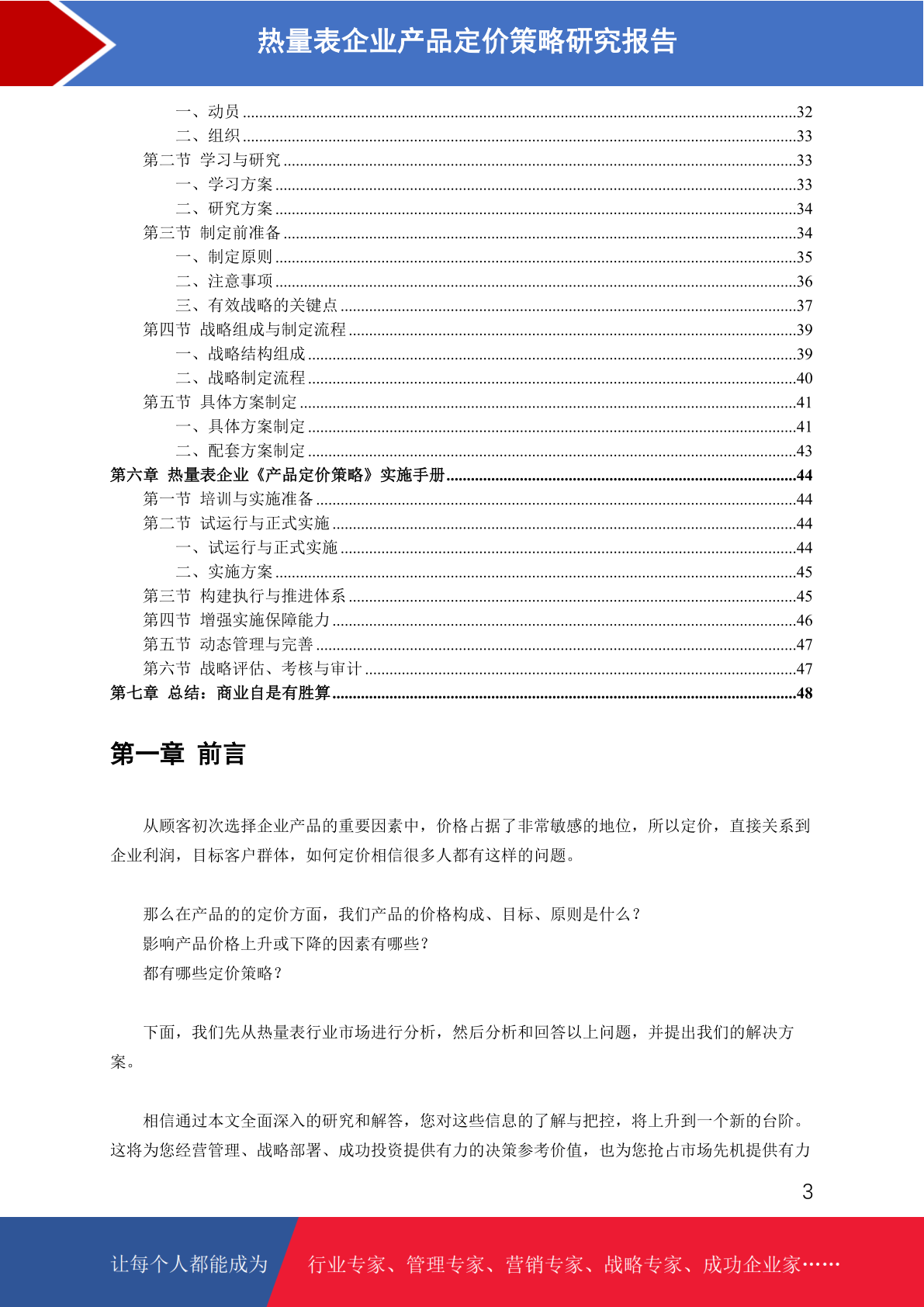 热量表企业产品定价策略研究报告

一、动员 ......32
二、组织 ......33
第二节 学习与研究 ......33
一、学习方案 ......33
二、研究方案 ......34
第三节 制定前准备 ......34
一、制定原则 ......35
二、注意事项 ......36
三、有效战略的关键点 ......37
第四节 战略组成与制定流程 ......39
一、战略结构组成 ......39
二、战略制定流程 ......40
第五节 具体方案制定 ......41
一、具体方案制定 ......41
二、配套方案制定 ......43
第六章 热量表企业《产品定价策略》实施手册 ......44
第一节 培训与实施准备 ......44
第二节 试运行与正式实施 ......44
一、试运行与正式实施 ......44
二、实施方案 ......45
第三节 构建执行与推进体系 ......45
第四节 增强实施保障能力 ......46
第五节 动态管理与完善 ......47
第六节 战略评估、考核与审计 ......47
第七章 总结：商业自是有胜算 ......48

第一章 前言

从顾客初次选择企业产品的重要因素中，价格占据了非常敏感的地位，所以定价，直接关系到企业利润，目标客户群体，如何定价相信很多人都有这样的问题。

那么在产品的的定价方面，我们产品的价格构成、目标、原则是什么？
影响产品价格上升或下降的因素有哪些？
都有哪些定价策略？

下面，我们先从热量表行业市场进行分析，然后分析和回答以上问题，并提出我们的解决方案。

相信通过本文全面深入的研究和解答，您对这些信息的了解与把控，将上升到一个新的台阶。这将为您经营管理、战略部署、成功投资提供有力的决策参考价值，也为您抢占市场先机提供有力

3

让每个人都能成为 行业专家、管理专家、营销专家、战略专家、成功企业家……